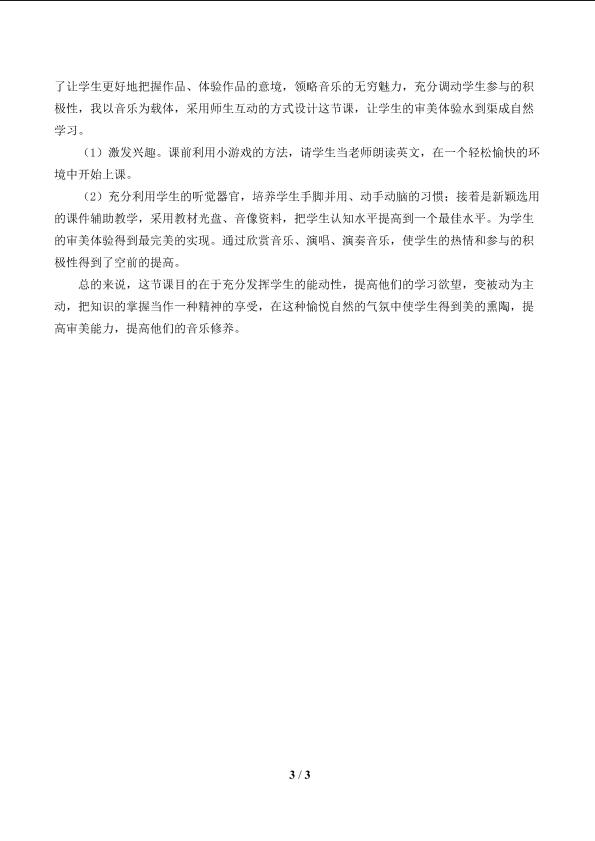 了让学生更好地把握作品、体验作品的意境，领略音乐的无穷魅力，充分调动学生参与的积极性，我以音乐为载体，采用师生互动的方式设计这节课，让学生的审美体验水到渠成自然学习。

（1）激发兴趣。课前利用小游戏的方法，请学生当老师朗读英文，在一个轻松愉快的环境中开始上课。

（2）充分利用学生的听觉器官，培养学生手脚并用、动手动脑的习惯；接着是新颖选用的课件辅助教学，采用教材光盘、音像资料，把学生认知水平提高到一个最佳水平。为学生的审美体验得到最完美的实现。通过欣赏音乐、演唱、演奏音乐，使学生的热情和参与的积极性得到了空前的提高。

总的来说，这节课目的在于充分发挥学生的能动性，提高他们的学习欲望，变被动为主动，把知识的掌握当作一种精神的享受，在这种愉悦自然的气氛中使学生得到美的熏陶，提高审美能力，提高他们的音乐修养。

3 / 3